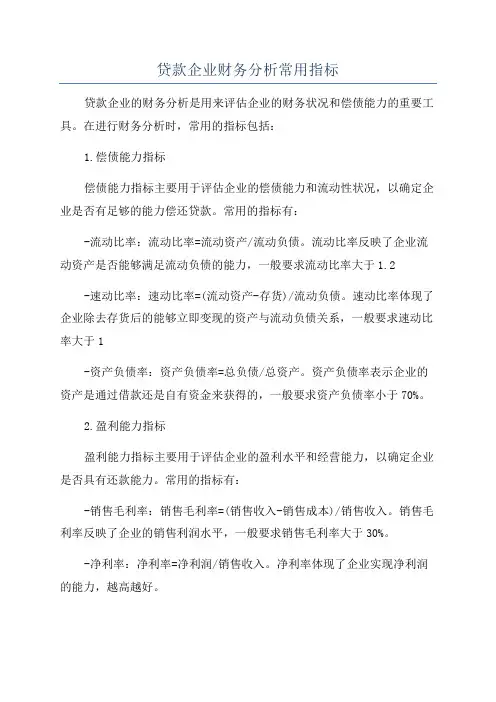 贷款企业财务分析常用指标

贷款企业的财务分析是用来评估企业的财务状况和偿债能力的重要工具。在进行财务分析时，常用的指标包括：

1.偿债能力指标

偿债能力指标主要用于评估企业的偿债能力和流动性状况，以确定企业是否有足够的能力偿还贷款。常用的指标有：

-流动比率：流动比率=流动资产/流动负债。流动比率反映了企业流动资产是否能够满足流动负债的能力，一般要求流动比率大于1.2

-速动比率：速动比率=(流动资产-存货)/流动负债。速动比率体现了企业除去存货后的能够立即变现的资产与流动负债关系，一般要求速动比率大于1

-资产负债率：资产负债率=总负债/总资产。资产负债率表示企业的资产是通过借款还是自有资金来获得的，一般要求资产负债率小于70%。

2.盈利能力指标

盈利能力指标主要用于评估企业的盈利水平和经营能力，以确定企业是否具有还款能力。常用的指标有：

-销售毛利率：销售毛利率=(销售收入-销售成本)/销售收入。销售毛利率反映了企业的销售利润水平，一般要求销售毛利率大于30%。

-净利率：净利率=净利润/销售收入。净利率体现了企业实现净利润的能力，越高越好。